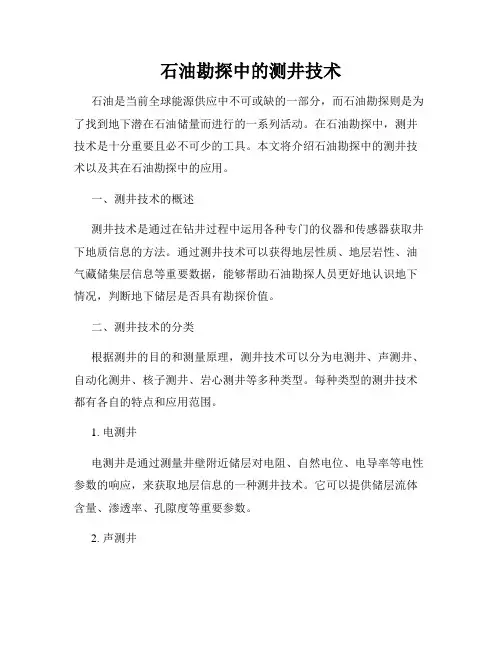 石油勘探中的测井技术

石油是当前全球能源供应中不可或缺的一部分，而石油勘探则是为了找到地下潜在石油储量而进行的一系列活动。在石油勘探中，测井技术是十分重要且必不可少的工具。本文将介绍石油勘探中的测井技术以及其在石油勘探中的应用。

一、测井技术的概述

测井技术是通过在钻井过程中运用各种专门的仪器和传感器获取井下地质信息的方法。通过测井技术可以获得地层性质、地层岩性、油气藏储集层信息等重要数据，能够帮助石油勘探人员更好地认识地下情况，判断地下储层是否具有勘探价值。

二、测井技术的分类

根据测井的目的和测量原理，测井技术可以分为电测井、声测井、自动化测井、核子测井、岩心测井等多种类型。每种类型的测井技术都有各自的特点和应用范围。

1. 电测井

电测井是通过测量井壁附近储层对电阻、自然电位、电导率等电性参数的响应，来获取地层信息的一种测井技术。它可以提供储层流体含量、渗透率、孔隙度等重要参数。

2. 声测井